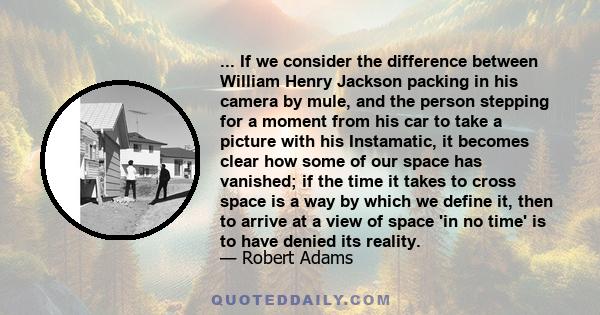 ... If we consider the difference between William Henry Jackson packing in his camera by mule, and the person stepping for a moment from his car to take a picture with his Instamatic, it becomes clear how some of our space has vanished; if the time it takes to cross space is a way by which we define it, then to arrive at a view of space 'in no time' is to have denied its reality.
— Robert Adams

QUOTEDDAILY.COM